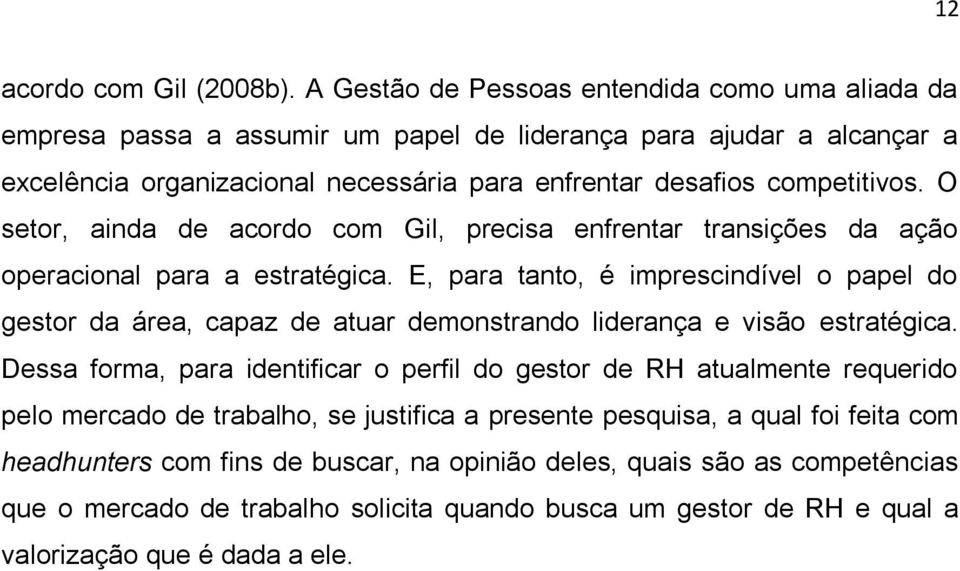 12

acordo com Gil (2008b). A Gestão de Pessoas entendida como uma aliada da empresa passa a assumir um papel de liderança para ajudar a alcançar a excelência organizacional necessária para enfrentar desafios competitivos. O setor, ainda de acordo com Gil, precisa enfrentar transições da ação operacional para a estratégica. E, para tanto, é imprescindível o papel do gestor da área, capaz de atuar demonstrando liderança e visão estratégica. Dessa forma, para identificar o perfil do gestor de RH atualmente requerido pelo mercado de trabalho, se justifica a presente pesquisa, a qual foi feita com headhunters com fins de buscar, na opinião deles, quais são as competências que o mercado de trabalho solicita quando busca um gestor de RH e qual a valorização que é dada a ele.